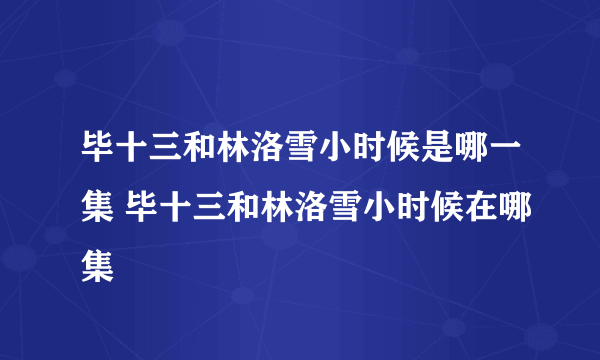 毕十三和林洛雪小时候是哪一集 毕十三和林洛雪小时候在哪集